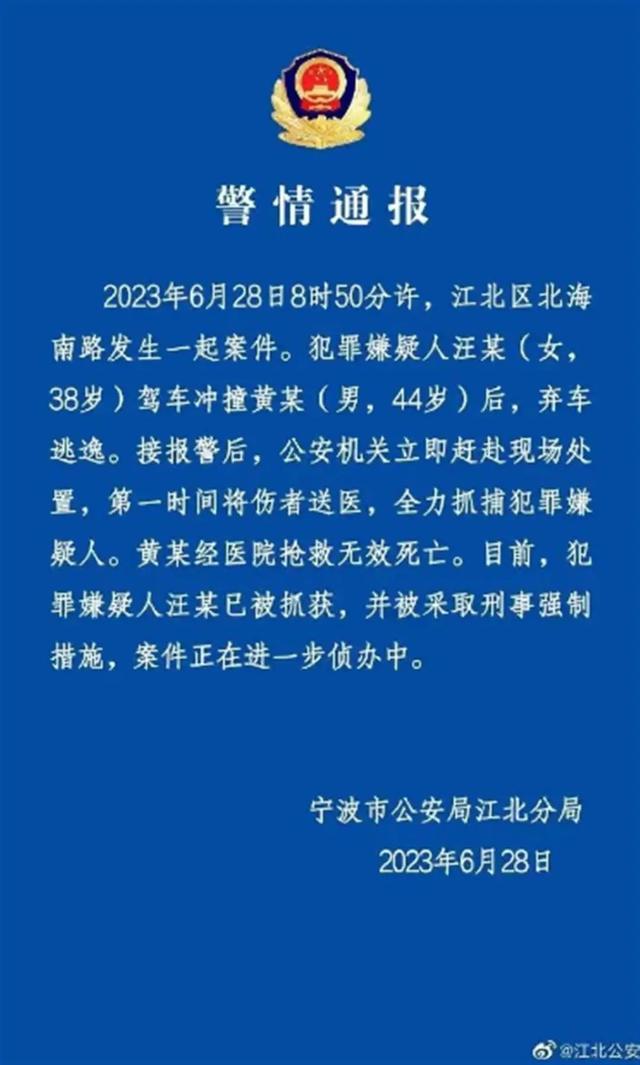 警情通报

2023年6月28日8时50分许，江北区北海南路发生一起案件。犯罪嫌疑人汪某（女，38岁）驾车冲撞黄某（男，44岁）后，弃车逃逸。接报警后，公安机关立即赶赴现场处置，第一时间将伤者送医，全力抓捕犯罪嫌疑人。黄某经医院抢救无效死亡。目前，犯罪嫌疑人汪某已被抓获，并被采取刑事强制措施，案件正在进一步侦办中。

宁波市公安局江北分局
2023年6月28日

@江北公安